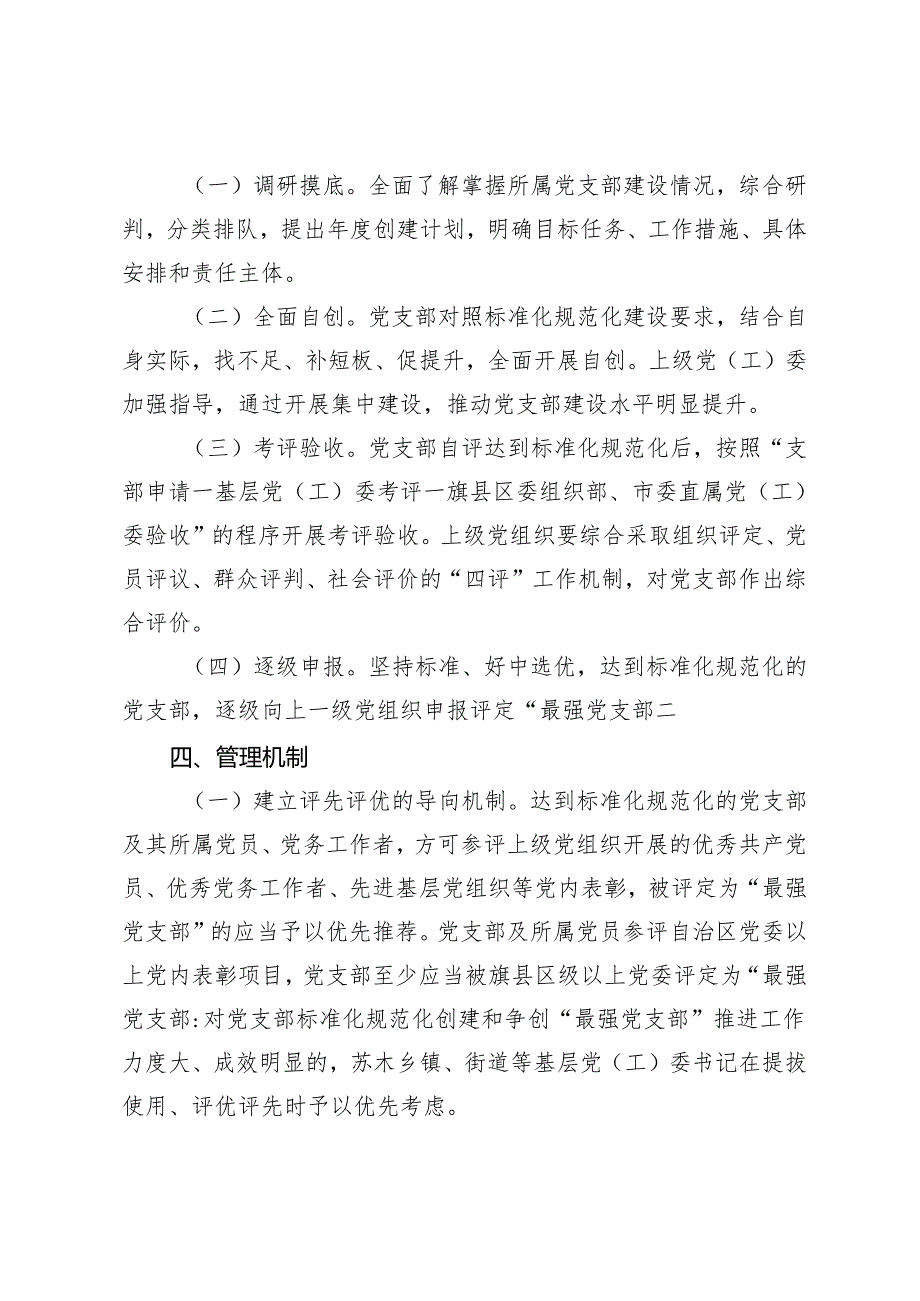 （一）调研摸底。全面了解掌握所属党支部建设情况，综合研判，分类排队，提出年度创建计划，明确目标任务、工作措施、具体安排和责任主体。

（二）全面自创。党支部对照标准化规范化建设要求，结合自身实际，找不足、补短板、促提升，全面开展自创。上级党（工）委加强指导，通过开展集中建设，推动党支部建设水平明显提升。

（三）考评验收。党支部自评达到标准化规范化后，按照“支部申请一基层党（工）委考评一旗县区委组织部、市委直属党（工）委验收”的程序开展考评验收。上级党组织要综合采取组织评定、党员评议、群众评判、社会评价的“四评”工作机制，对党支部作出综合评价。

（四）逐级申报。坚持标准、好中选优，达到标准化规范化的党支部，逐级向上一级党组织申报评定“最强党支部二

四、管理机制

（一）建立评先评优的导向机制。达到标准化规范化的党支部及其所属党员、党务工作者，方可参评上级党组织开展的优秀共产党员、优秀党务工作者、先进基层党组织等党内表彰，被评定为“最强党支部”的应当予以优先推荐。党支部及所属党员参评自治区党委以上党内表彰项目，党支部至少应当被旗县区级以上党委评定为“最强党支部:对党支部标准化规范化创建和争创“最强党支部”推进工作力度大、成效明显的，苏木乡镇、街道等基层党（工）委书记在提拔使用、评优评先时予以优先考虑。